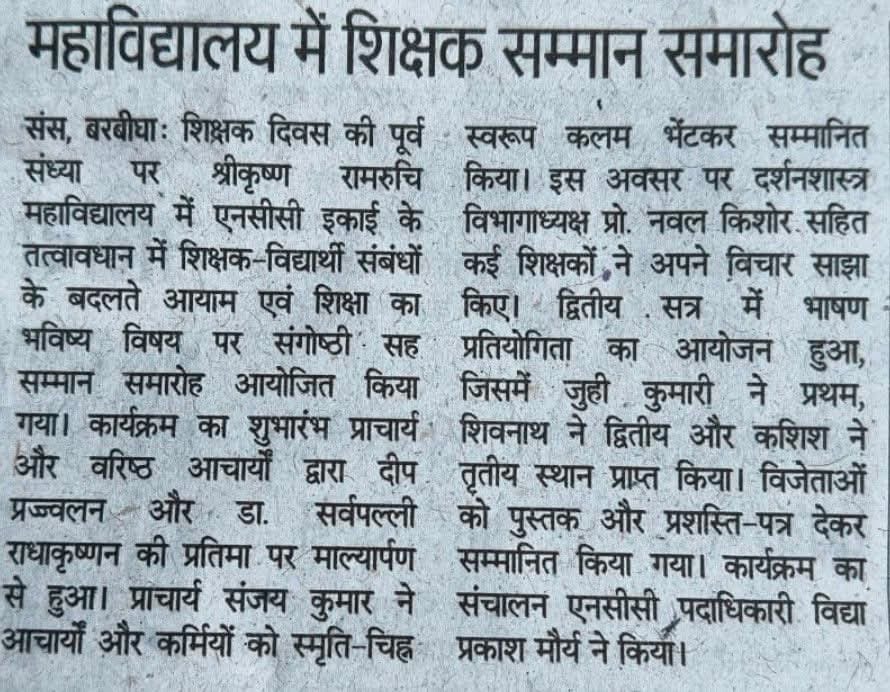 महाविद्यालय में शिक्षक सम्मान समारोह

संस, बरबीघा: शिक्षक दिवस की पूर्व संध्या पर श्रीकृष्ण रामरुचि महाविद्यालय में एनसीसी इकाई के तत्वावधान में शिक्षक-विद्यार्थी संबंधों के बदलते आयाम एवं शिक्षा का भविष्य विषय पर संगोष्ठी सह सम्मान समारोह आयोजित किया गया। कार्यक्रम का शुभारंभ प्राचार्य और वरिष्ठ आचार्यों द्वारा दीप प्रज्ज्वलन और डा. सर्वपल्ली राधाकृष्णन की प्रतिमा पर माल्यार्पण से हुआ। प्राचार्य संजय कुमार ने आचार्यों और कर्मियों को स्मृति-चिह्न स्वरूप कलम भेंटकर सम्मानित किया। इस अवसर पर दर्शनशास्त्र विभागाध्यक्ष प्रो. नवल किशोर सहित कई शिक्षकों ने अपने विचार साझा किए। द्वितीय सत्र में भाषण प्रतियोगिता का आयोजन हुआ, जिसमें जुही कुमारी ने प्रथम, शिवनाथ ने द्वितीय और कशिश ने तृतीय स्थान प्राप्त किया। विजेताओं को पुस्तक और प्रशस्ति-पत्र देकर सम्मानित किया गया। कार्यक्रम का संचालन एनसीसी पदाधिकारी विद्या प्रकाश मौर्य ने किया।